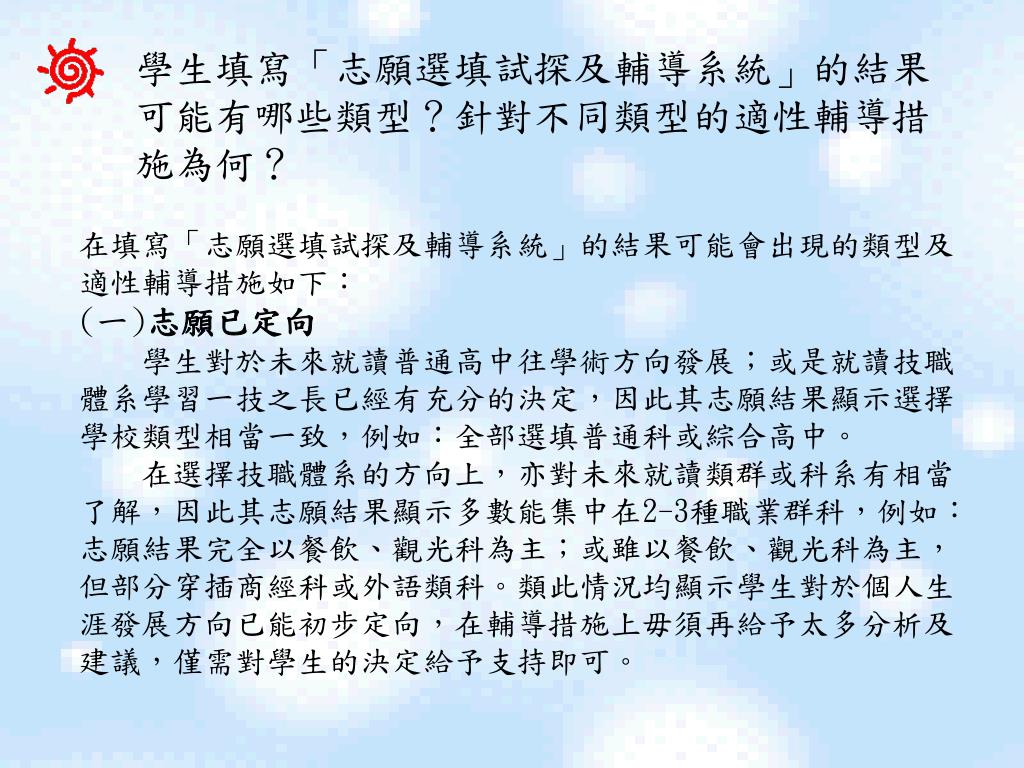 學生填寫「志願選填試探及輔導系統」的結果可能有哪些類型？針對不同類型的適性輔導措施為何？

在填寫「志願選填試探及輔導系統」的結果可能會出現的類型及適性輔導措施如下：
(一)志願已定向
學生對於未來就讀普通高中往學術方向發展；或是就讀技職體系學習一技之長已經有充分的決定，因此其志願結果顯示選擇學校類型相當一致，例如：全部選填普通科或綜合高中。
在選擇技職體系的方向上，亦對未來就讀類群或科系有相當了解，因此其志願結果顯示多數能集中在2-3種職業群科，例如：志願結果完全以餐飲、觀光科為主；或雖以餐飲、觀光科為主，但部分穿插商經科或外語類科。類此情況均顯示學生對於個人生涯發展方向已能初步定向，在輔導措施上毋須再給予太多分析及建議，僅需對學生的決定給予支持即可。